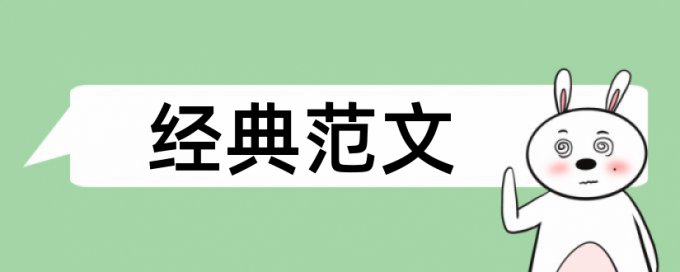 经典范文